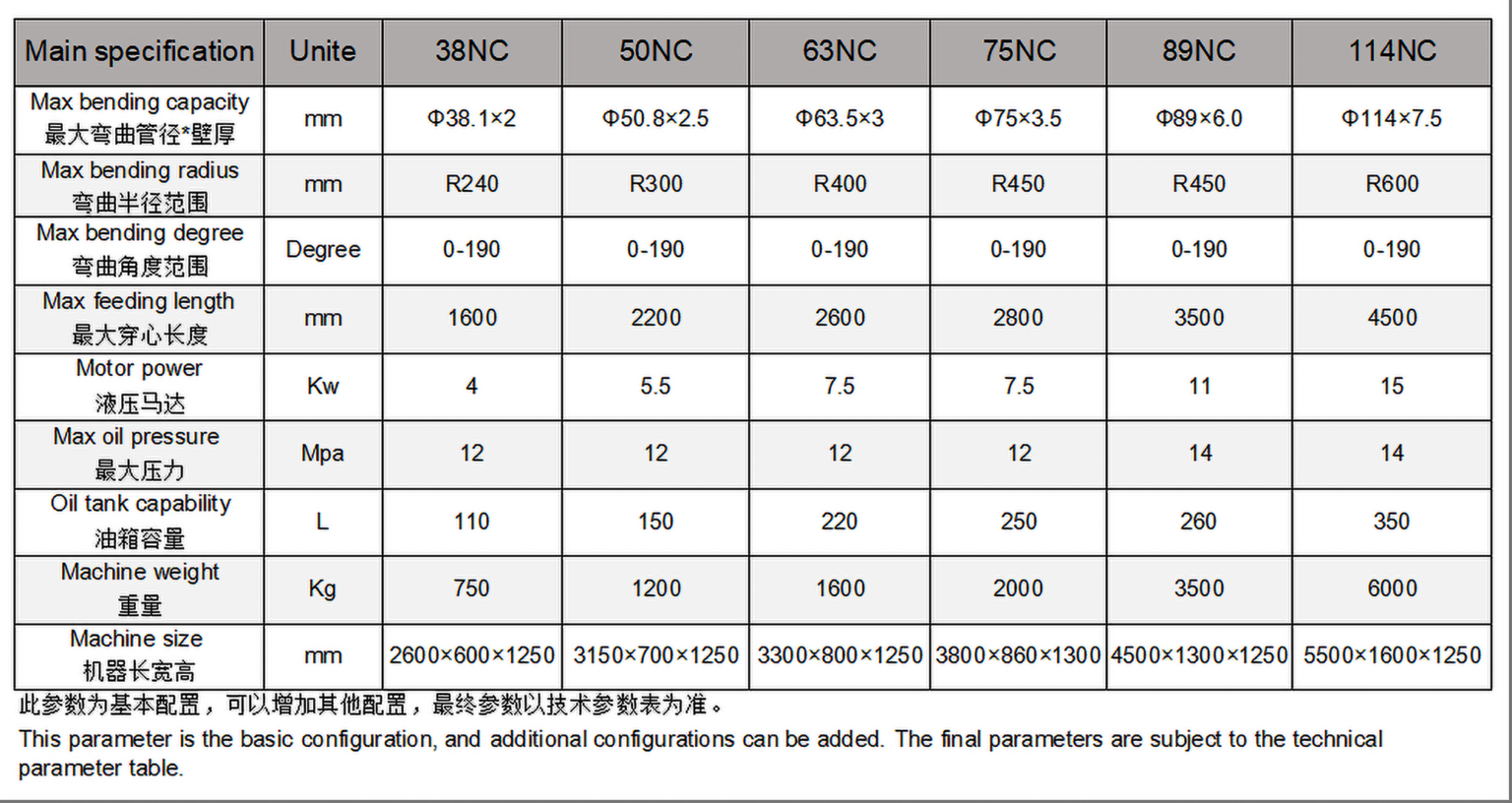 | Main specification | Unite | 38NC | 50NC | 63NC | 75NC | 89NC | 114NC |
|---|---|---|---|---|---|---|---|
| Max bending capacity 最大弯曲管径*壁厚 | mm | Φ38.1×2 | Φ50.8×2.5 | Φ63.5×3 | Φ75×3.5 | Φ89×6.0 | Φ114×7.5 |
| Max bending radius 弯曲半径范围 | mm | R240 | R300 | R400 | R450 | R450 | R600 |
| Max bending degree 弯曲角度范围 | Degree | 0-190 | 0-190 | 0-190 | 0-190 | 0-190 | 0-190 |
| Max feeding length 最大穿心长度 | mm | 1600 | 2200 | 2600 | 2800 | 3500 | 4500 |
| Motor power 液压马达 | Kw | 4 | 5.5 | 7.5 | 7.5 | 11 | 15 |
| Max oil pressure 最大压力 | Mpa | 12 | 12 | 12 | 12 | 14 | 14 |
| Oil tank capability 油箱容量 | L | 110 | 150 | 220 | 250 | 260 | 350 |
| Machine weight 重量 | Kg | 750 | 1200 | 1600 | 2000 | 3500 | 6000 |
| Machine size 机器长宽高 | mm | 2600×600×1250 | 3150×700×1250 | 3300×800×1250 | 3800×860×1300 | 4500×1300×1250 | 5500×1600×1250 |

此参数为基本配置，可以增加其他配置，最终参数以技术参数表为准。

This parameter is the basic configuration, and additional configurations can be added. The final parameters are subject to the technical parameter table.